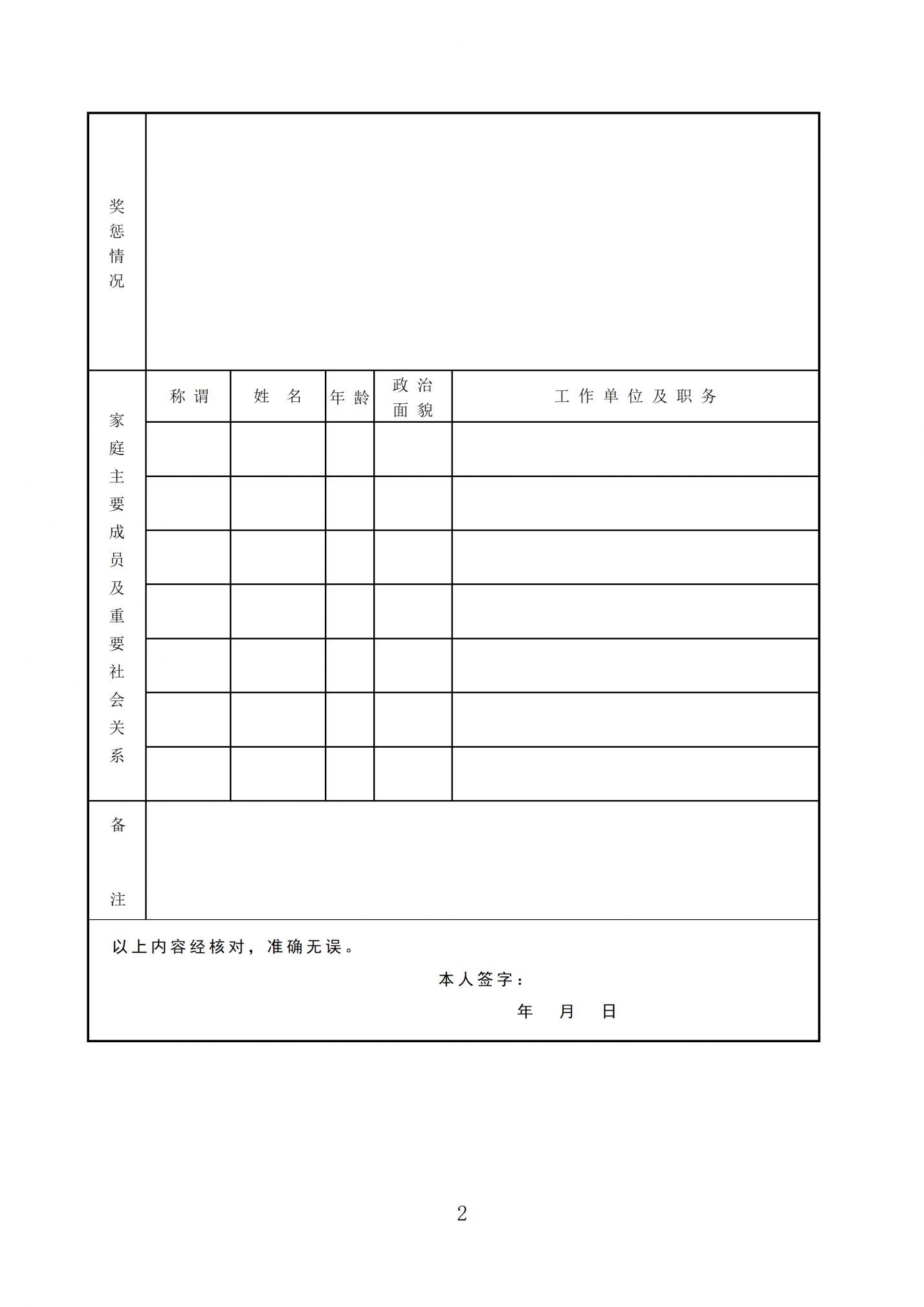 | 奖惩情况 | | | | | |
|---|---|---|---|---|---|
| 家庭主要成员及重要社会关系 | 称谓 | 姓名 | 年龄 | 政治面貌 | 工作单位及职务 |
| | | | | | |
| | | | | | |
| | | | | | |
| | | | | | |
| | | | | | |
| | | | | | |
| | | | | | |
| 备注 | | | | | |

以上内容经核对，准确无误。

本人签字：

年 月 日

2